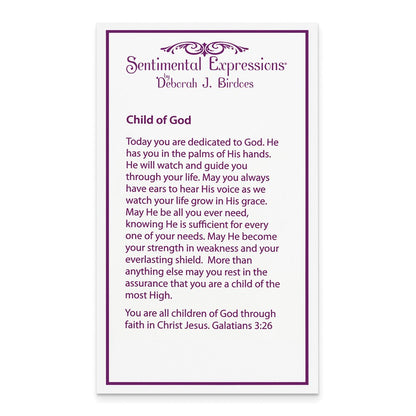 Sentimental Expressions®
by
Deborah J. Birdoes

Child of God

Today you are dedicated to God. He has you in the palms of His hands. He will watch and guide you through your life. May you always have ears to hear His voice as we watch your life grow in His grace. May He be all you ever need, knowing He is sufficient for every one of your needs. May He become your strength in weakness and your everlasting shield. More than anything else may you rest in the assurance that you are a child of the most High.

You are all children of God through faith in Christ Jesus. Galatians 3:26